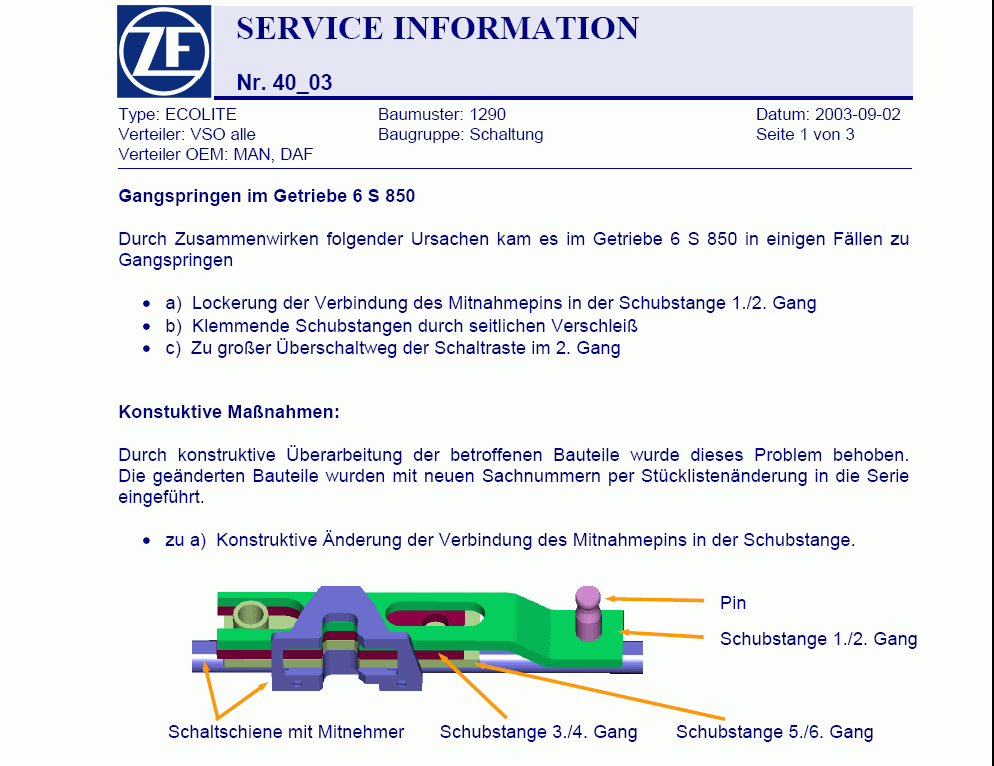 ZF

SERVICE INFORMATION

Nr. 40_03

Type: ECOLITE
Verteiler: VSO alle
Verteiler OEM: MAN, DAF

Baumuster: 1290
Baugruppe: Schaltung

Datum: 2003-09-02
Seite 1 von 3

Gangspringen im Getriebe 6 S 850

Durch Zusammenwirken folgender Ursachen kam es im Getriebe 6 S 850 in einigen Fällen zu Gangspringen

• a) Lockerung der Verbindung des Mitnahmepins in der Schubstange 1./2. Gang
• b) Klemmende Schubstangen durch seitlichen Verschleiß
• c) Zu großer Überschaltweg der Schaltraste im 2. Gang

Konstuktive Maßnahmen:

Durch konstruktive Überarbeitung der betroffenen Bauteile wurde dieses Problem behoben. Die geänderten Bauteile wurden mit neuen Sachnummern per Stücklistenänderung in die Serie eingeführt.

• zu a) Konstruktive Änderung der Verbindung des Mitnahmepins in der Schubstange.

Pin

Schubstange 1./2. Gang

Schaltschiene mit Mitnehmer

Schubstange 3./4. Gang

Schubstange 5./6. Gang